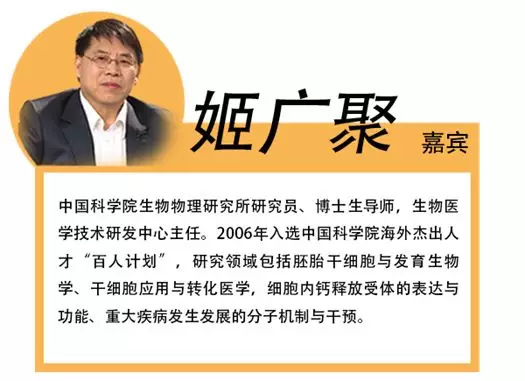 姬广聚

嘉宾

中国科学院生物物理研究所研究员、博士生导师，生物医学技术研发中心主任。2006年入选中国科学院海外杰出人才“百人计划”，研究领域包括胚胎干细胞与发育生物学、干细胞应用与转化医学，细胞内钙释放受体的表达与功能、重大疾病发生发展的分子机制与干预。